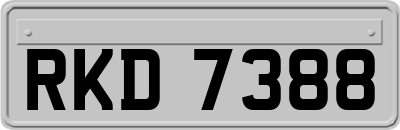 RKD 7388